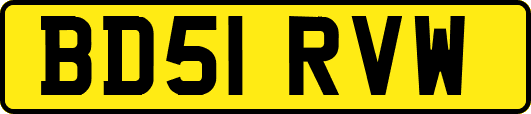 BD51 RVW